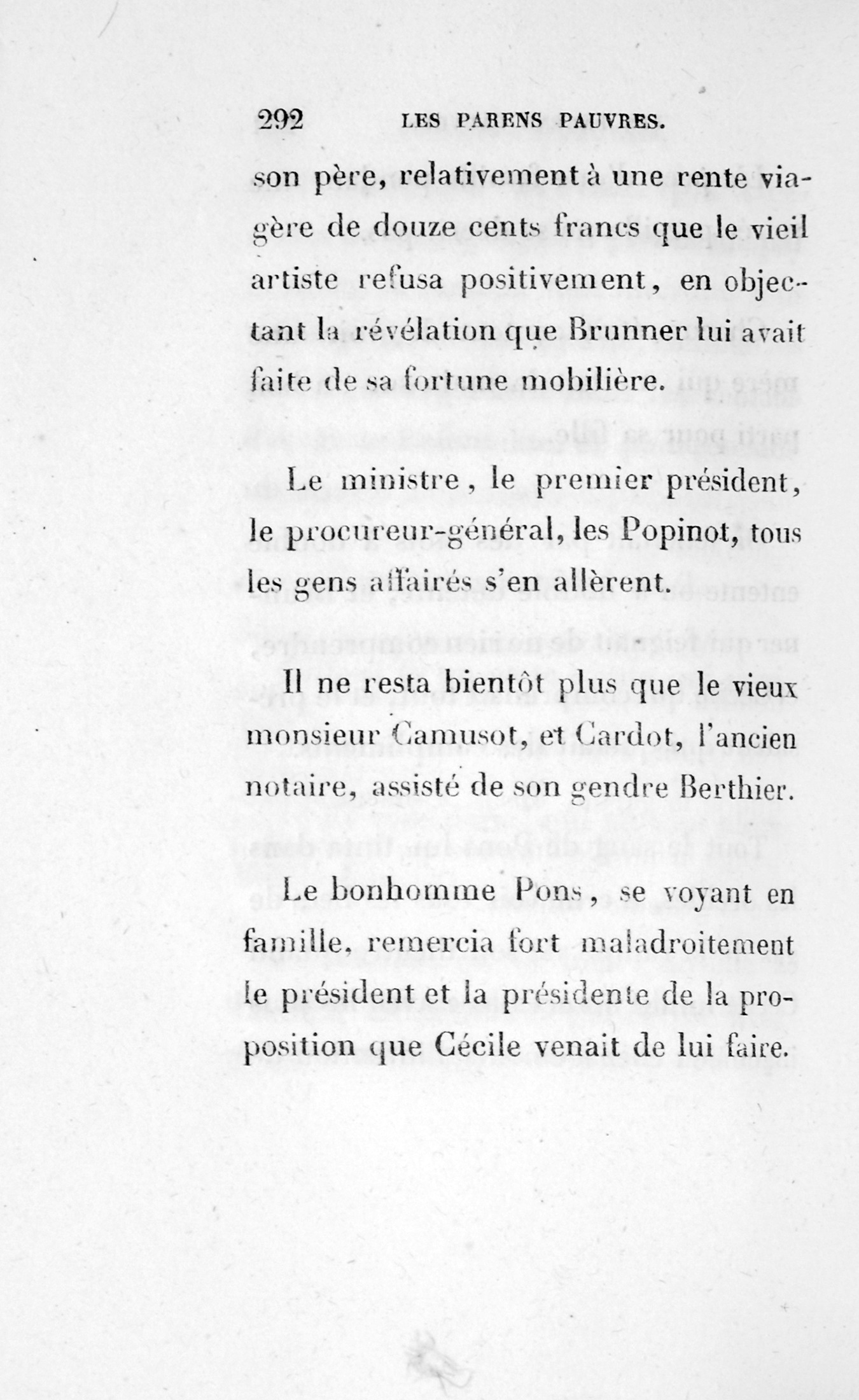 292 LES PARENS PAUVRES.

son père, relativement à une rente viagère de douze cents francs que le vieil artiste refusa positivement, en objectant la révélation que Brunner lui avait faite de sa fortune mobilière.

Le ministre, le premier président, le procureur-général, les Popinot, tous les gens affairés s'en allèrent.

Il ne resta bientôt plus que le vieux monsieur Camusot, et Cardot, l'ancien notaire, assisté de son gendre Berthier.

Le bonhomme Pons, se voyant en famille, remercia fort maladroitement le président et la présidente de la proposition que Cécile venait de lui faire.